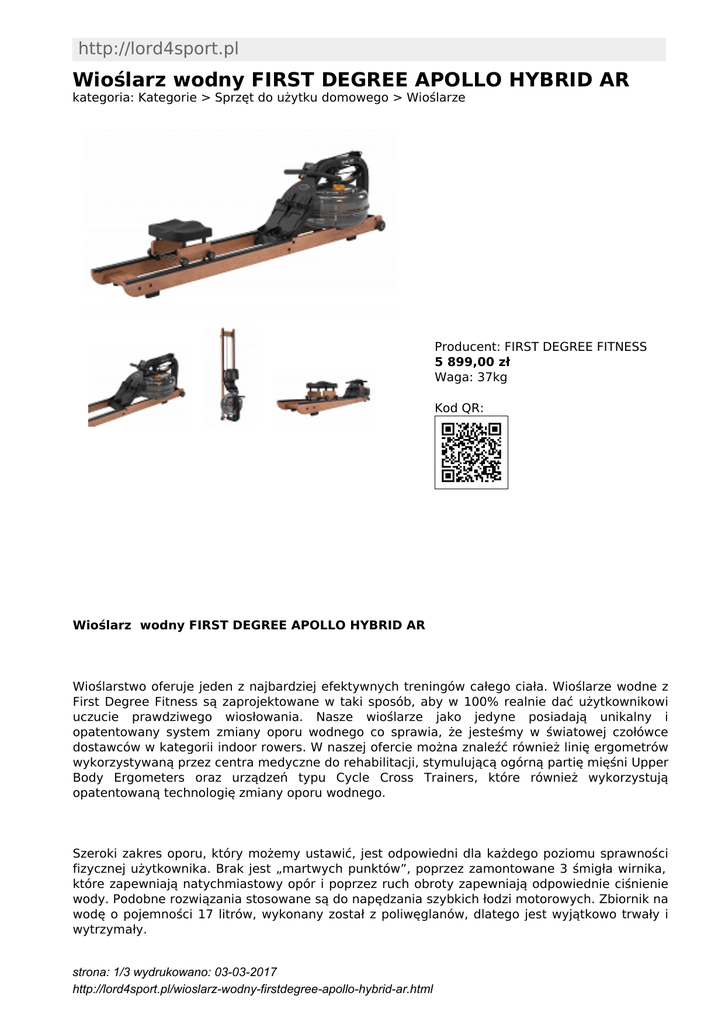 http://lord4sport.pl

Wioślarz wodny FIRST DEGREE APOLLO HYBRID AR
kategoria: Kategorie > Sprzęt do użytku domowego > Wioślarze

Producent: FIRST DEGREE FITNESS
5 899,00 zł
Waga: 37kg

Kod QR:

Wioślarz wodny FIRST DEGREE APOLLO HYBRID AR

Wioślarstwo oferuje jeden z najbardziej efektywnych treningów całego ciała. Wioślarze wodne z First Degree Fitness są zaprojektowane w taki sposób, aby w 100% realnie dać użytkownikowi uczucie prawdziwego wiosłowania. Nasze wioślarze jako jedyne posiadają unikalny i opatentowany system zmiany oporu wodnego co sprawia, że jesteśmy w światowej czołówce dostawców w kategorii indoor rowers. W naszej ofercie można znaleźć również linię ergometrów wykorzystywaną przez centra medyczne do rehabilitacji, stymulującą ogórną partię mięśni Upper Body Ergometers oraz urządzeń typu Cycle Cross Trainers, które również wykorzystują opatentowaną technologię zmiany oporu wodnego.

Szeroki zakres oporu, który możemy ustawić, jest odpowiedni dla każdego poziomu sprawności fizycznej użytkownika. Brak jest „martwych punktów”, poprzez zamontowane 3 śmigła wirnika, które zapewniają natychmiastowy opór i poprzez ruch obroty zapewniają odpowiednie ciśnienie wody. Podobne rozwiązania stosowane są do napędzania szybkich łodzi motorowych. Zbiornik na wodę o pojemności 17 litrów, wykonany został z poliwęglanów, dlatego jest wyjątkowo trwały i wytrzymały.

strona: 1/3 wydrukowano: 03-03-2017
http://lord4sport.pl/wioslarz-wodny-firstdegree-apollo-hybrid-ar.html